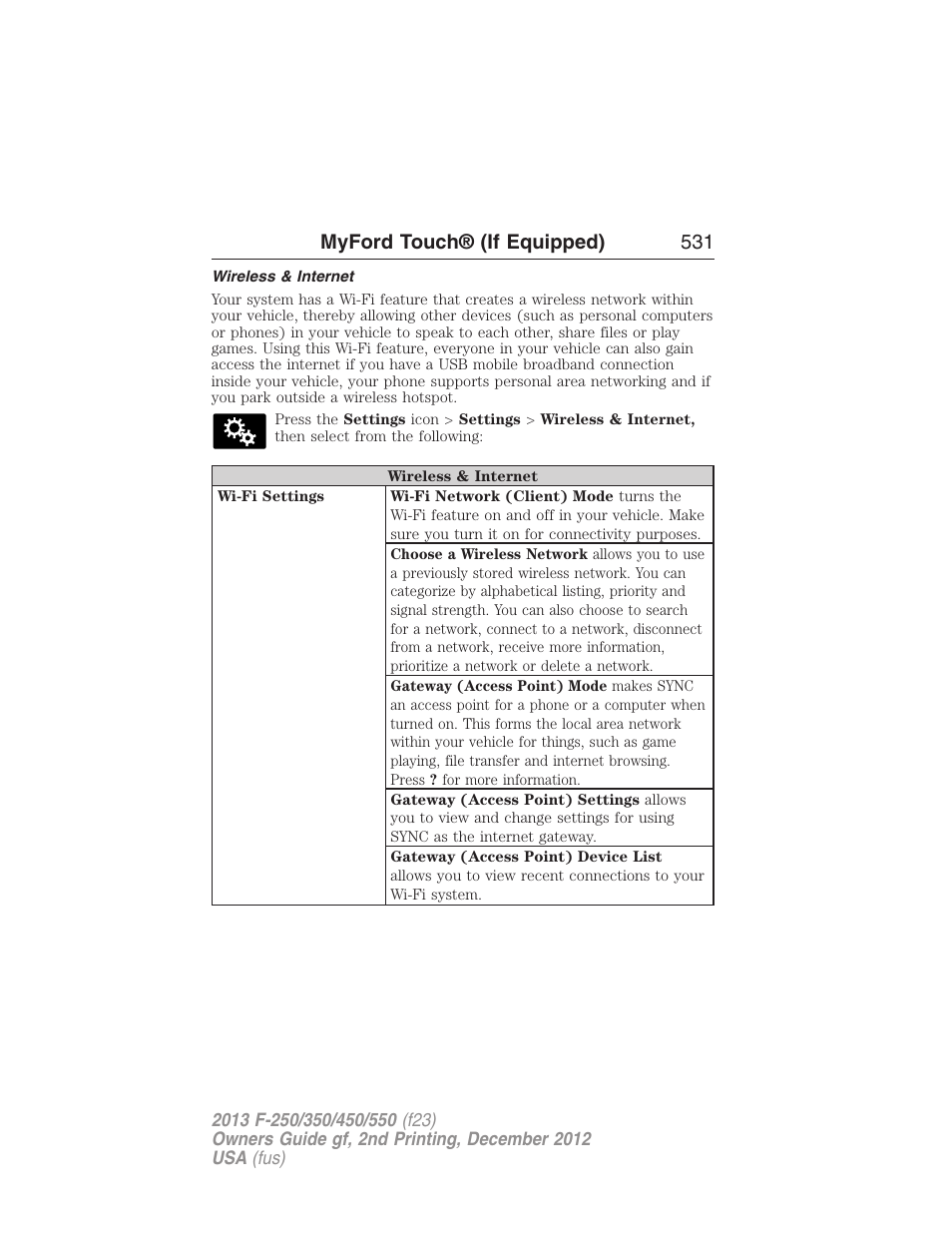 MyFord Touch® (If Equipped) 531

Wireless & Internet

Your system has a Wi-Fi feature that creates a wireless network within your vehicle, thereby allowing other devices (such as personal computers or phones) in your vehicle to speak to each other, share files or play games. Using this Wi-Fi feature, everyone in your vehicle can also gain access the internet if you have a USB mobile broadband connection inside your vehicle, your phone supports personal area networking and if you park outside a wireless hotspot.

Press the Settings icon > Settings > Wireless & Internet, then select from the following:

| Wireless & Internet | |
|---|---|
| Wi-Fi Settings | Wi-Fi Network (Client) Mode turns the Wi-Fi feature on and off in your vehicle. Make sure you turn it on for connectivity purposes. |
| | Choose a Wireless Network allows you to use a previously stored wireless network. You can categorize by alphabetical listing, priority and signal strength. You can also choose to search for a network, connect to a network, disconnect from a network, receive more information, prioritize a network or delete a network. |
| | Gateway (Access Point) Mode makes SYNC an access point for a phone or a computer when turned on. This forms the local area network within your vehicle for things, such as game playing, file transfer and internet browsing. Press ? for more information. |
| | Gateway (Access Point) Settings allows you to view and change settings for using SYNC as the internet gateway. |
| | Gateway (Access Point) Device List allows you to view recent connections to your Wi-Fi system. |

2013 F-250/350/450/550 (f23)
Owners Guide gf, 2nd Printing, December 2012
USA (fus)